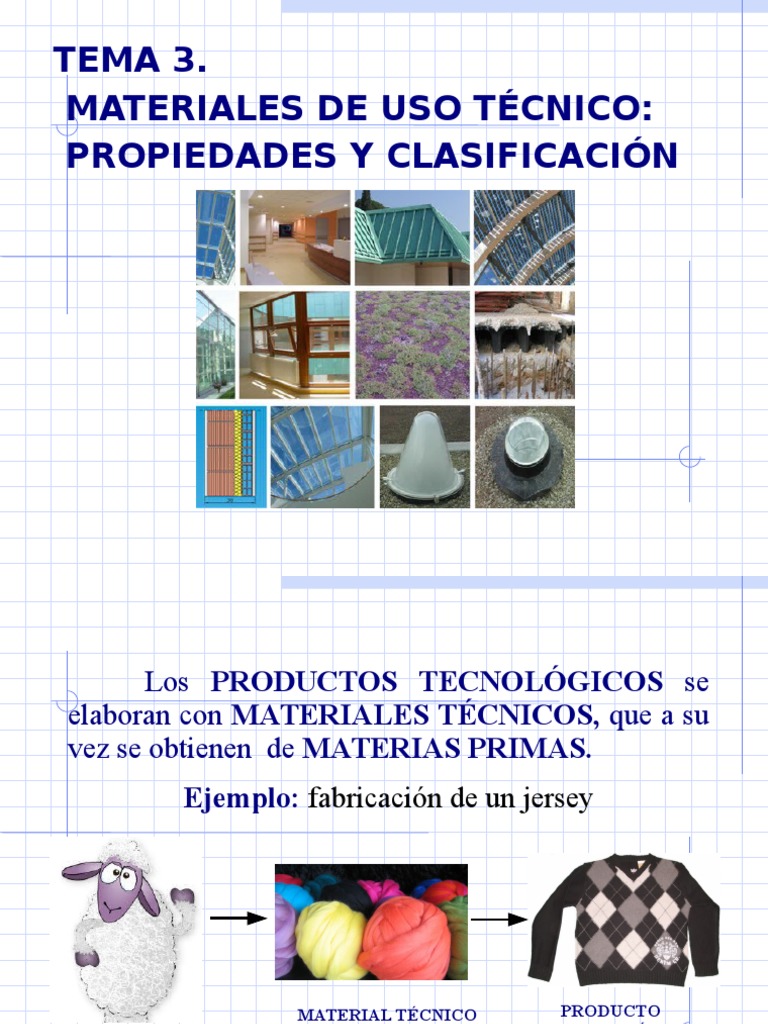 TEMA 3.
MATERIALES DE USO TÉCNICO: PROPIEDADES Y CLASIFICACIÓN

Los PRODUCTOS TECNOLÓGICOS se elaboran con MATERIALES TÉCNICOS, que a su vez se obtienen de MATERIAS PRIMAS.

Ejemplo: fabricación de un jersey

MATERIAL TÉCNICO

PRODUCTO